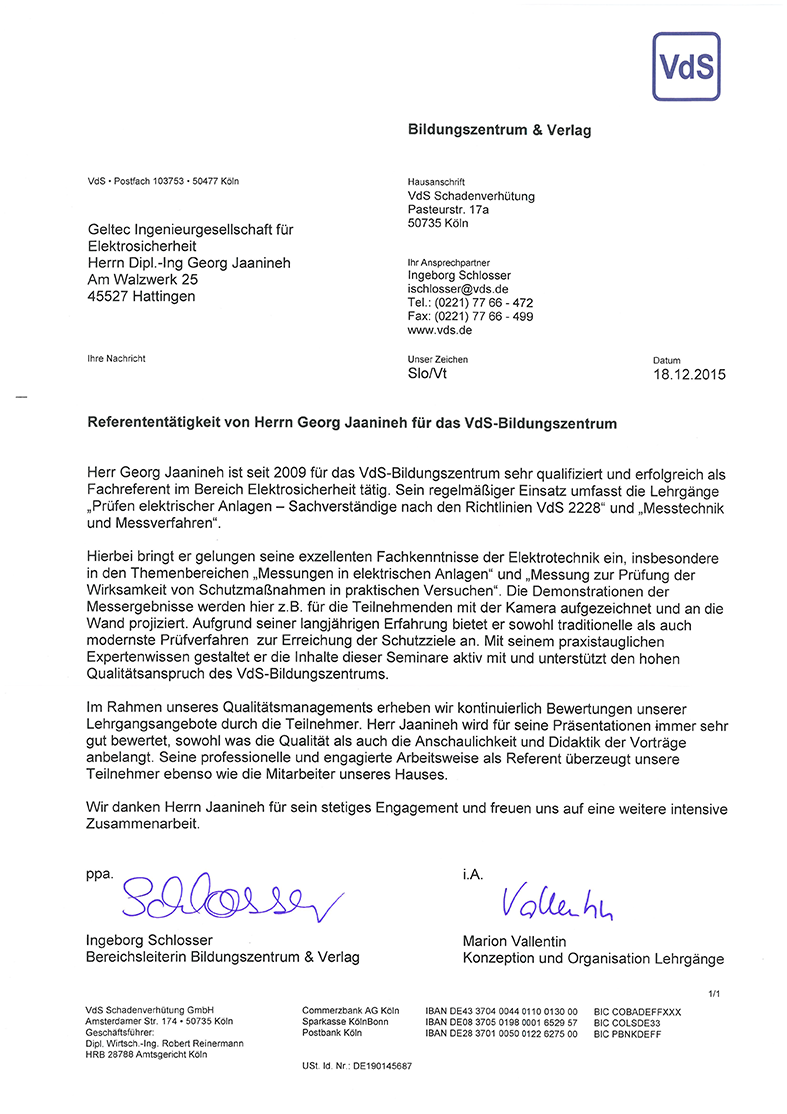 VdS

Bildungszentrum & Verlag

VdS • Postfach 103753 • 50477 Köln

Geltec Ingenieurgesellschaft für Elektrosicherheit
Herrn Dipl.-Ing Georg Jaanineh
Am Walzwerk 25
45527 Hattingen

Hausanschrift
VdS Schadenverhütung
Pasteurstr. 17a
50735 Köln

Ihr Ansprechpartner
Ingeborg Schlosser
ischlosser@vds.de
Tel.: (0221) 77 66 - 472
Fax: (0221) 77 66 - 499
www.vds.de

Ihre Nachricht

Unser Zeichen
Slo/Vt

Datum
18.12.2015

Referententätigkeit von Herrn Georg Jaanineh für das VdS-Bildungszentrum

Herr Georg Jaanineh ist seit 2009 für das VdS-Bildungszentrum sehr qualifiziert und erfolgreich als Fachreferent im Bereich Elektrosicherheit tätig. Sein regelmäßiger Einsatz umfasst die Lehrgänge „Prüfen elektrischer Anlagen – Sachverständige nach den Richtlinien VdS 2228“ und „Messtechnik und Messverfahren“.

Hierbei bringt er gelungen seine exzellenten Fachkenntnisse der Elektrotechnik ein, insbesondere in den Themenbereichen „Messungen in elektrischen Anlagen“ und „Messung zur Prüfung der Wirksamkeit von Schutzmaßnahmen in praktischen Versuchen“. Die Demonstrationen der Messergebnisse werden hier z.B. für die Teilnehmenden mit der Kamera aufgezeichnet und an die Wand projiziert. Aufgrund seiner langjährigen Erfahrung bietet er sowohl traditionelle als auch modernste Prüfverfahren zur Erreichung der Schutzziele an. Mit seinem praxistauglichen Expertenwissen gestaltet er die Inhalte dieser Seminare aktiv mit und unterstützt den hohen Qualitätsanspruch des VdS-Bildungszentrums.

Im Rahmen unseres Qualitätsmanagements erheben wir kontinuierlich Bewertungen unserer Lehrgangsangebote durch die Teilnehmer. Herr Jaanineh wird für seine Präsentationen immer sehr gut bewertet, sowohl was die Qualität als auch die Anschaulichkeit und Didaktik der Vorträge anbelangt. Seine professionelle und engagierte Arbeitsweise als Referent überzeugt unsere Teilnehmer ebenso wie die Mitarbeiter unseres Hauses.

Wir danken Herrn Jaanineh für sein stetiges Engagement und freuen uns auf eine weitere intensive Zusammenarbeit.

ppa.
Schlosser
Ingeborg Schlosser
Bereichsleiterin Bildungszentrum & Verlag

i.A.
Vallentin
Marion Vallentin
Konzeption und Organisation Lehrgänge

1/1

VdS Schadenverhütung GmbH
Amsterdamer Str. 174 • 50735 Köln
Geschäftsführer:
Dipl. Wirtsch.-Ing. Robert Reinermann
HRB 28788 Amtsgericht Köln

Commerzbank AG Köln
Sparkasse KölnBonn
Postbank Köln

IBAN DE43 3704 0044 0110 0130 00
IBAN DE08 3705 0198 0001 6529 57
IBAN DE28 3701 0050 0122 6275 00

BIC COBADEFFXXX
BIC COLSDE33
BIC PBNKDEFF

USt. Id. Nr.: DE190145687